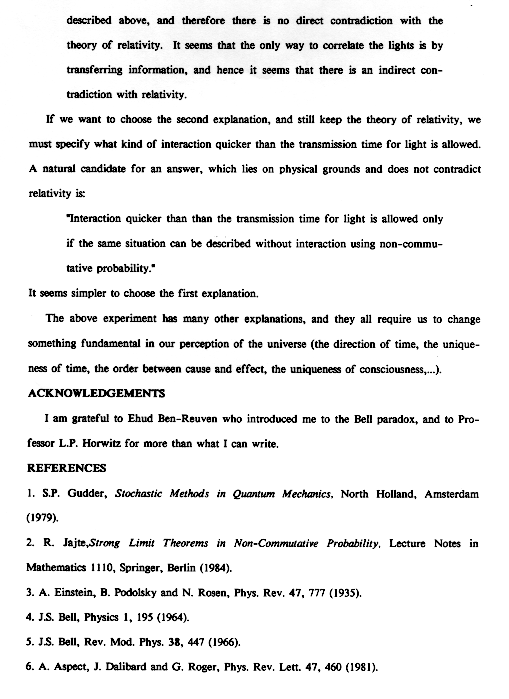 described above, and therefore there is no direct contradiction with the theory of relativity. It seems that the only way to correlate the lights is by transferring information, and hence it seems that there is an indirect contradiction with relativity.

If we want to choose the second explanation, and still keep the theory of relativity, we must specify what kind of interaction quicker than the transmission time for light is allowed. A natural candidate for an answer, which lies on physical grounds and does not contradict relativity is:

"Interaction quicker than than the transmission time for light is allowed only if the same situation can be described without interaction using non-commutative probability."

It seems simpler to choose the first explanation.

The above experiment has many other explanations, and they all require us to change something fundamental in our perception of the universe (the direction of time, the uniqueness of time, the order between cause and effect, the uniqueness of consciousness,...).

ACKNOWLEDGEMENTS

I am grateful to Ehud Ben-Reuven who introduced me to the Bell paradox, and to Professor L.P. Horwitz for more than what I can write.

REFERENCES

1. S.P. Gudder, Stochastic Methods in Quantum Mechanics, North Holland, Amsterdam (1979).

2. R. Jajte,Strong Limit Theorems in Non-Commutative Probability, Lecture Notes in Mathematics 1110, Springer, Berlin (1984).

3. A. Einstein, B. Podolsky and N. Rosen, Phys. Rev. 47, 777 (1935).

4. J.S. Bell, Physics 1, 195 (1964).

5. J.S. Bell, Rev. Mod. Phys. 38, 447 (1966).

6. A. Aspect, J. Dalibard and G. Roger, Phys. Rev. Lett. 47, 460 (1981).